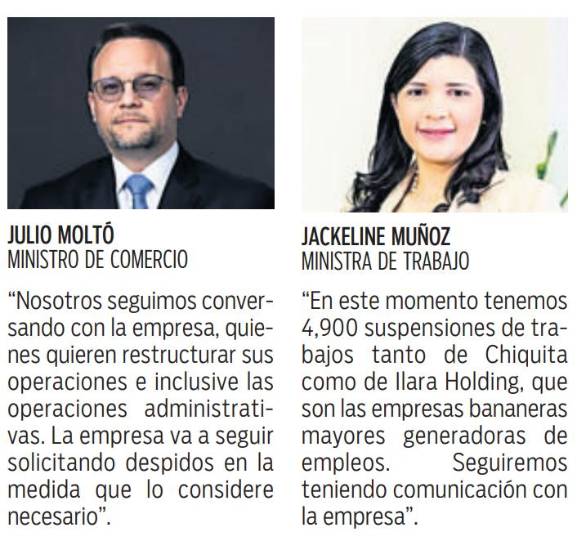 JULIO MOLTÓ
MINISTRO DE COMERCIO

"Nosotros seguimos conversando con la empresa, quienes quieren restructurar sus operaciones e inclusive las operaciones administrativas. La empresa va a seguir solicitando despidos en la medida que lo considere necesario".

JACKELINE MUÑOZ
MINISTRA DE TRABAJO

"En este momento tenemos 4,900 suspensiones de trabajos tanto de Chiquita como de Ilara Holding, que son las empresas bananeras mayores generadoras de empleos. Seguiremos teniendo comunicación con la empresa".